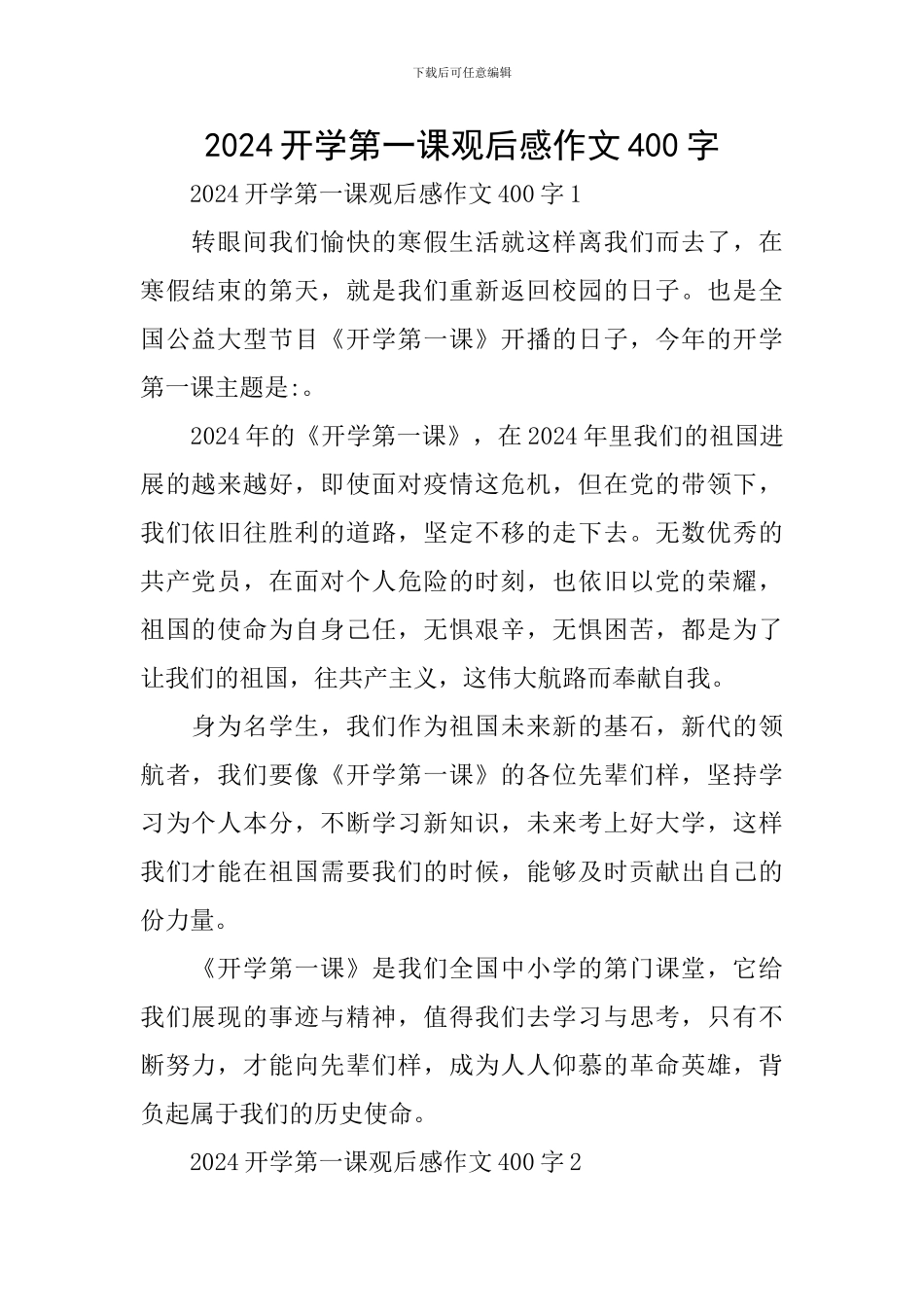 下载后可任意编辑

2024 开学第一课观后感作文 400 字

2024 开学第一课观后感作文 400 字 1

转眼间我们愉快的寒假生活就这样离我们而去了，在寒假结束的第天，就是我们重新返回校园的日子。也是全国公益大型节目《开学第一课》开播的日子，今年的开学第一课主题是:。

2024 年的《开学第一课》，在 2024 年里我们的祖国进展的越来越好，即使面对疫情这危机，但在党的带领下，我们依旧往胜利的道路，坚定不移的走下去。无数优秀的共产党员，在面对个人危险的时刻，也依旧以党的荣耀，祖国的使命为自身己任，无惧艰辛，无惧困苦，都是为了让我们的祖国，往共产主义，这伟大航路而奉献自我。

身为名学生，我们作为祖国未来新的基石，新代的领航者，我们要像《开学第一课》的各位先辈们样，坚持学习为个人本分，不断学习新知识，未来考上好大学，这样我们才能在祖国需要我们的时候，能够及时贡献出自己的份力量。

《开学第一课》是我们全国中小学的第门课堂，它给我们展现的事迹与精神，值得我们去学习与思考，只有不断努力，才能向先辈们样，成为人人仰慕的革命英雄，背负起属于我们的历史使命。

2024 开学第一课观后感作文 400 字 2